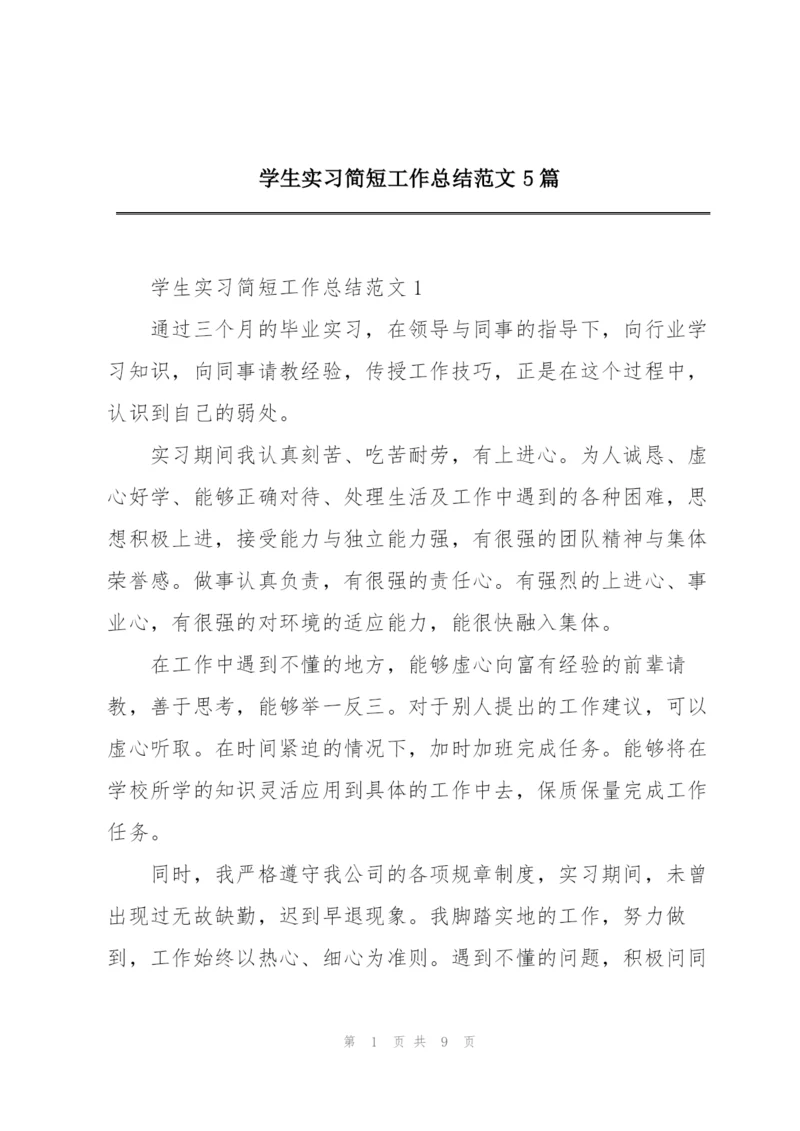 学生实习简短工作总结范文 5 篇

学生实习简短工作总结范文 1

通过三个月的毕业实习，在领导与同事的指导下，向行业学习知识，向同事请教经验，传授工作技巧，正是在这个过程中，认识到自己的弱处。

实习期间我认真刻苦、吃苦耐劳，有上进心。为人诚恳、虚心好学、能够正确对待、处理生活及工作中遇到的各种困难，思想积极上进，接受能力与独立能力强，有很强的团队精神与集体荣誉感。做事认真负责，有很强的责任心。有强烈的上进心、事业心，有很强的对环境的适应能力，能很快融入集体。

在工作中遇到不懂的地方，能够虚心向富有经验的前辈请教，善于思考，能够举一反三。对于别人提出的工作建议，可以虚心听取。在时间紧迫的情况下，加时加班完成任务。能够将在学校所学的知识灵活应用到具体的工作中去，保质保量完成工作任务。

同时，我严格遵守我公司的各项规章制度，实习期间，未曾出现过无故缺勤，迟到早退现象。我脚踏实地的工作，努力做到，工作始终以热心、细心为准则。遇到不懂的问题，积极问同

第 1 页 共 9 页